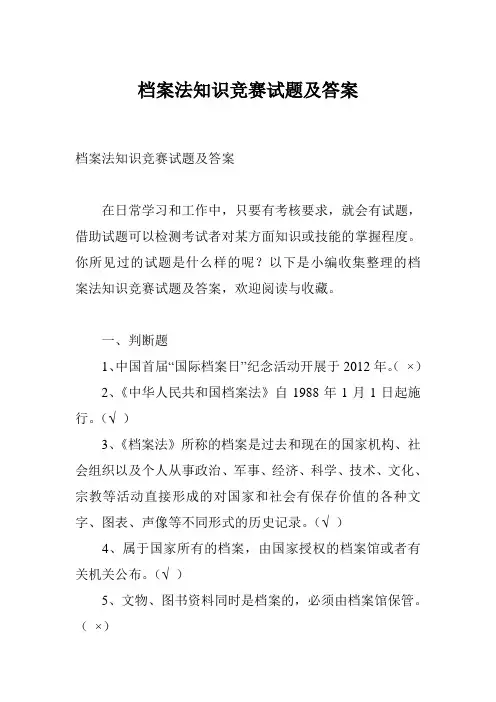 档案法知识竞赛试题及答案

档案法知识竞赛试题及答案

在日常学习和工作中，只要有考核要求，就会有试题，借助试题可以检测考试者对某方面知识或技能的掌握程度。你所见过的试题是什么样的呢？以下是小编收集整理的档案法知识竞赛试题及答案，欢迎阅读与收藏。

一、判断题

1、中国首届“国际档案日”纪念活动开展于 2012 年。（ ×）

2、《中华人民共和国档案法》自 1988 年 1 月 1 日起施行。（√ ）

3、《档案法》所称的档案是过去和现在的国家机构、社会组织以及个人从事政治、军事、经济、科学、技术、文化、宗教等活动直接形成的对国家和社会有保存价值的各种文字、图表、声像等不同形式的历史记录。（√ ）

4、属于国家所有的档案，由国家授权的档案馆或者有关机关公布。（√ ）

5、文物、图书资料同时是档案的，必须由档案馆保管。（ ×）